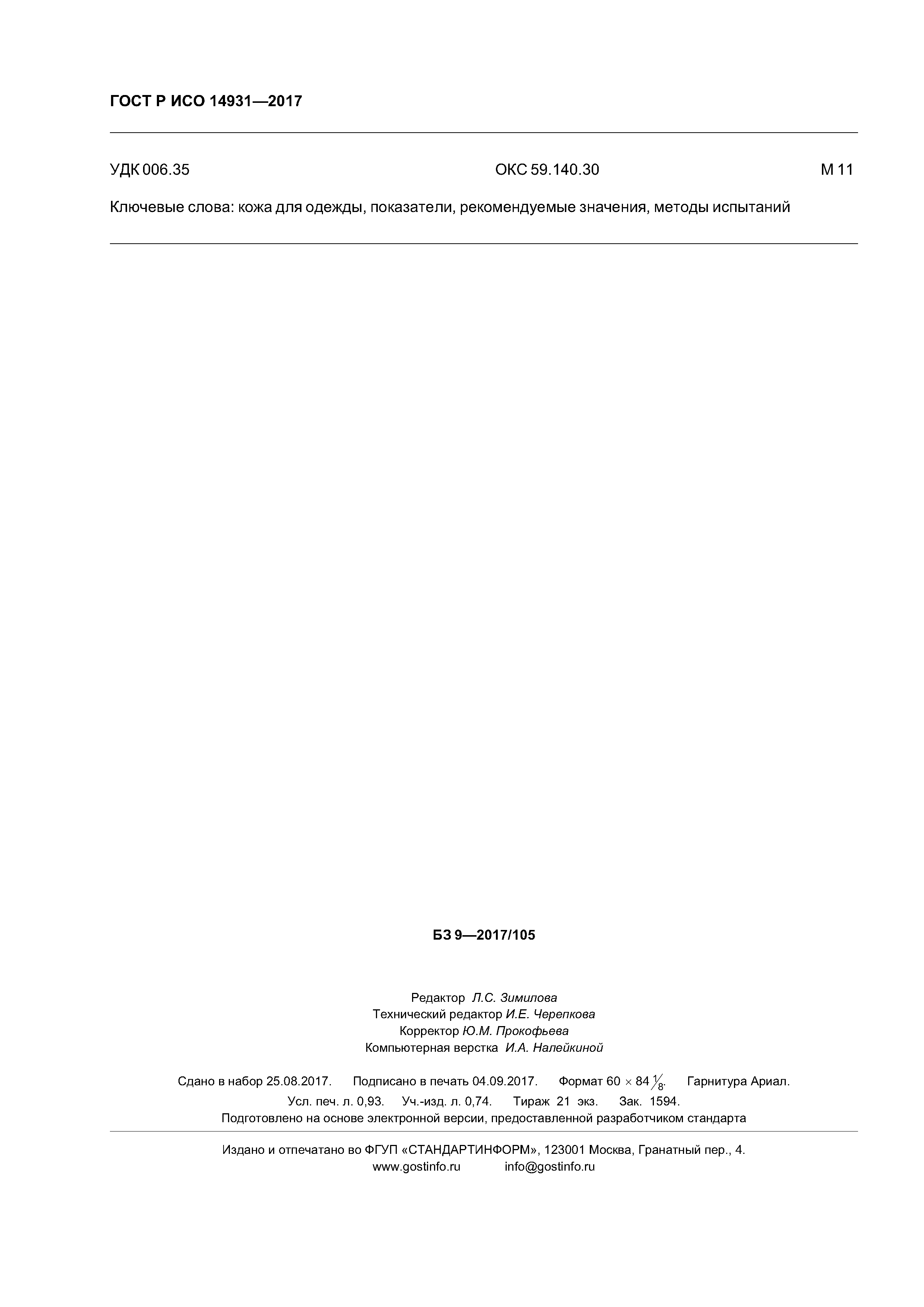 ГОСТ Р ИСО 14931—2017

УДК 006.35 ОКС 59.140.30 М 11

Ключевые слова: кожа для одежды, показатели, рекомендуемые значения, методы испытаний

БЗ 9—2017/105

Редактор Л.С. Зимилова
Технический редактор И.Е. Черепкова
Корректор Ю.М. Прокофьева
Компьютерная верстка И.А. Налейкиной

Сдано в набор 25.08.2017. Подписано в печать 04.09.2017. Формат $60 \times 84 \frac{1}{8}$. Гарнитура Ариал.
Усл. печ. л. 0,93. Уч.-изд. л. 0,74. Тираж 21 экз. Зак. 1594.
Подготовлено на основе электронной версии, предоставленной разработчиком стандарта

Издано и отпечатано во ФГУП «СТАНДАРТИНФОРМ», 123001 Москва, Гранатный пер., 4.
www.gostinfo.ru info@gostinfo.ru